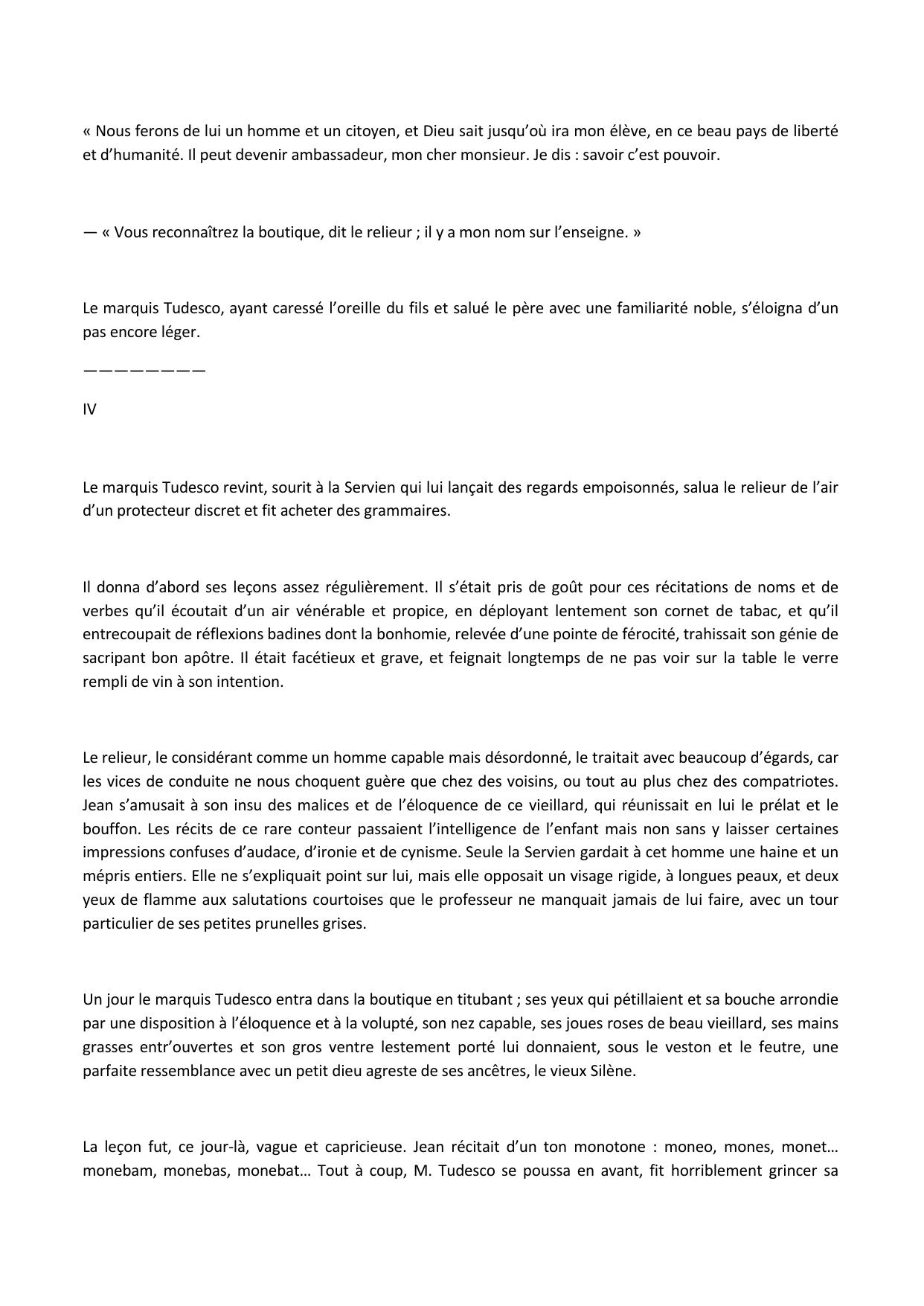 « Nous ferons de lui un homme et un citoyen, et Dieu sait jusqu'où ira mon élève, en ce beau pays de liberté et d'humanité. Il peut devenir ambassadeur, mon cher monsieur. Je dis : savoir c'est pouvoir.

— « Vous reconnaîtrez la boutique, dit le relieur ; il y a mon nom sur l'enseigne. »

Le marquis Tudesco, ayant caressé l'oreille du fils et salué le père avec une familiarité noble, s'éloigna d'un pas encore léger.

————————

IV

Le marquis Tudesco revint, sourit à la Servien qui lui lançait des regards empoisonnés, salua le relieur de l'air d'un protecteur discret et fit acheter des grammaires.

Il donna d'abord ses leçons assez régulièrement. Il s'était pris de goût pour ces récitations de noms et de verbes qu'il écoutait d'un air vénérable et propice, en déployant lentement son cornet de tabac, et qu'il entrecoupait de réflexions badines dont la bonhomie, relevée d'une pointe de férocité, trahissait son génie de sacripant bon apôtre. Il était facétieux et grave, et feignait longtemps de ne pas voir sur la table le verre rempli de vin à son intention.

Le relieur, le considérant comme un homme capable mais désordonné, le traitait avec beaucoup d'égards, car les vices de conduite ne nous choquent guère que chez des voisins, ou tout au plus chez des compatriotes. Jean s'amusait à son insu des malices et de l'éloquence de ce vieillard, qui réunissait en lui le prélat et le bouffon. Les récits de ce rare conteur passaient l'intelligence de l'enfant mais non sans y laisser certaines impressions confuses d'audace, d'ironie et de cynisme. Seule la Servien gardait à cet homme une haine et un mépris entiers. Elle ne s'expliquait point sur lui, mais elle opposait un visage rigide, à longues peaux, et deux yeux de flamme aux salutations courtoises que le professeur ne manquait jamais de lui faire, avec un tour particulier de ses petites prunelles grises.

Un jour le marquis Tudesco entra dans la boutique en titubant ; ses yeux qui pétillaient et sa bouche arrondie par une disposition à l'éloquence et à la volupté, son nez capable, ses joues roses de beau vieillard, ses mains grasses entr'ouvertes et son gros ventre lestement porté lui donnaient, sous le veston et le feutre, une parfaite ressemblance avec un petit dieu agreste de ses ancêtres, le vieux Silène.

La leçon fut, ce jour-là, vague et capricieuse. Jean récitait d'un ton monotone : moneo, mones, monet… monebam, monebas, monebat… Tout à coup, M. Tudesco se poussa en avant, fit horriblement grincer sa